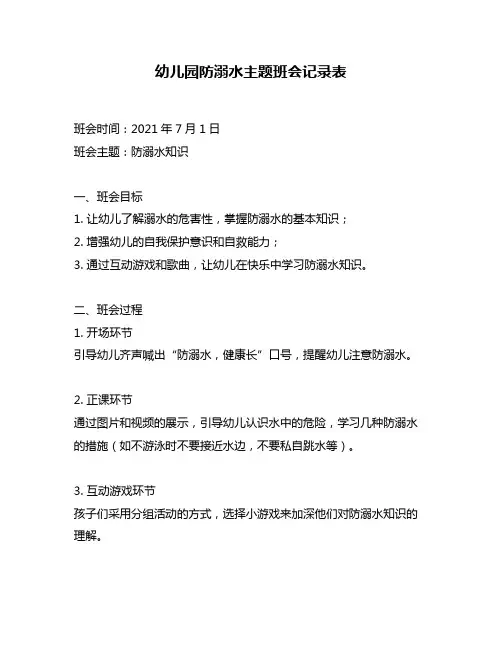 幼儿园防溺水主题班会记录表

班会时间：2021 年 7 月 1 日
班会主题：防溺水知识

一、班会目标
1. 让幼儿了解溺水的危害性，掌握防溺水的基本知识；
2. 增强幼儿的自我保护意识和自救能力；
3. 通过互动游戏和歌曲，让幼儿在快乐中学习防溺水知识。

二、班会过程
1. 开场环节
引导幼儿齐声喊出“防溺水，健康长”口号，提醒幼儿注意防溺水。

2. 正课环节
通过图片和视频的展示，引导幼儿认识水中的危险，学习几种防溺水的措施（如不游泳时不要接近水边，不要私自跳水等）。

3. 互动游戏环节
孩子们采用分组活动的方式，选择小游戏来加深他们对防溺水知识的理解。